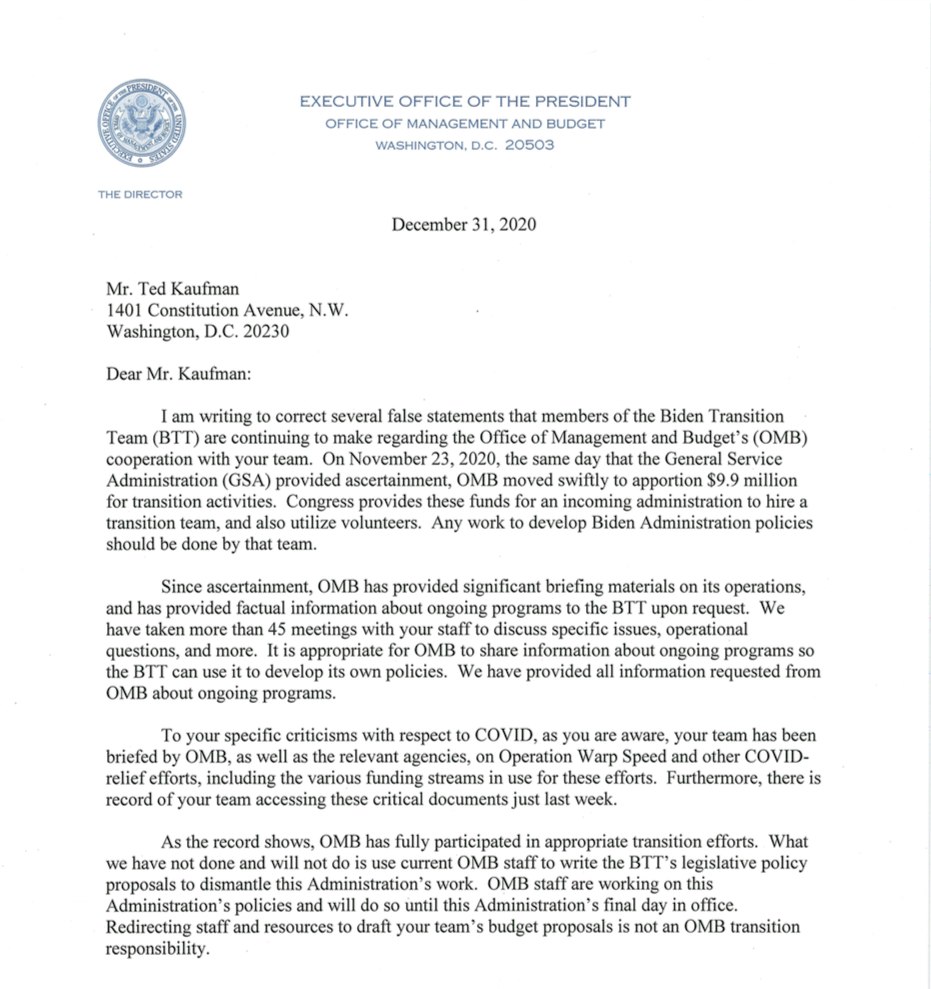 EXECUTIVE OFFICE OF THE PRESIDENT
OFFICE OF MANAGEMENT AND BUDGET
WASHINGTON, D.C. 20503

THE DIRECTOR

December 31, 2020

Mr. Ted Kaufman
1401 Constitution Avenue, N.W.
Washington, D.C. 20230

Dear Mr. Kaufman:

I am writing to correct several false statements that members of the Biden Transition Team (BTT) are continuing to make regarding the Office of Management and Budget's (OMB) cooperation with your team. On November 23, 2020, the same day that the General Service Administration (GSA) provided ascertainment, OMB moved swiftly to apportion $9.9 million for transition activities. Congress provides these funds for an incoming administration to hire a transition team, and also utilize volunteers. Any work to develop Biden Administration policies should be done by that team.

Since ascertainment, OMB has provided significant briefing materials on its operations, and has provided factual information about ongoing programs to the BTT upon request. We have taken more than 45 meetings with your staff to discuss specific issues, operational questions, and more. It is appropriate for OMB to share information about ongoing programs so the BTT can use it to develop its own policies. We have provided all information requested from OMB about ongoing programs.

To your specific criticisms with respect to COVID, as you are aware, your team has been briefed by OMB, as well as the relevant agencies, on Operation Warp Speed and other COVID-relief efforts, including the various funding streams in use for these efforts. Furthermore, there is record of your team accessing these critical documents just last week.

As the record shows, OMB has fully participated in appropriate transition efforts. What we have not done and will not do is use current OMB staff to write the BTT's legislative policy proposals to dismantle this Administration's work. OMB staff are working on this Administration's policies and will do so until this Administration's final day in office. Redirecting staff and resources to draft your team's budget proposals is not an OMB transition responsibility.